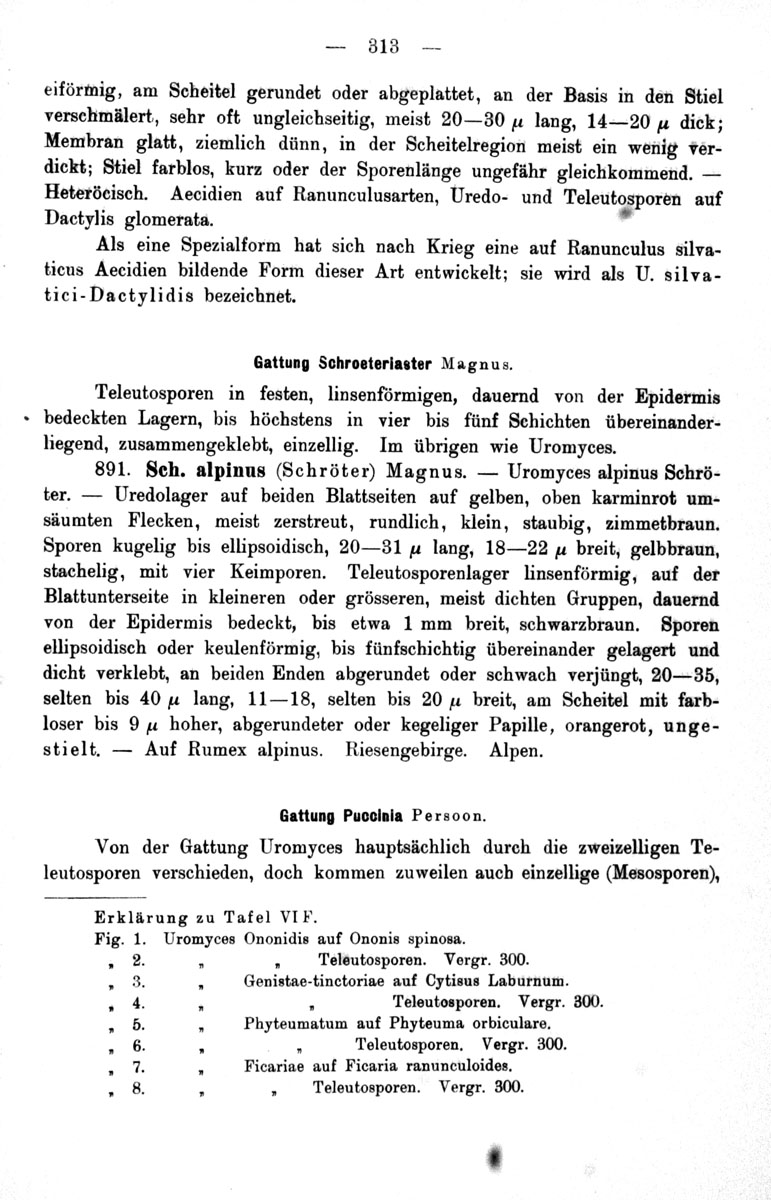 — 313 —

eiförmig, am Scheitel gerundet oder abgeplattet, an der Basis in den Stiel verschmälert, sehr oft ungleichseitig, meist 20—30 $\mu$ lang, 14—20 $\mu$ dick; Membran glatt, ziemlich dünn, in der Scheitelregion meist ein wenig verdickt; Stiel farblos, kurz oder der Sporenlänge ungefähr gleichkommend. — Heteröcisch. Aecidien auf Ranunculusarten, Uredo- und Teleutosporen auf Dactylis glomerata.

Als eine Spezialform hat sich nach Krieg eine auf Ranunculus silvaticus Aecidien bildende Form dieser Art entwickelt; sie wird als U. silvatici-Dactylidis bezeichnet.

Gattung Schroeteriaster Magnus.

Teleutosporen in festen, linsenförmigen, dauernd von der Epidermis bedeckten Lagern, bis höchstens in vier bis fünf Schichten übereinanderliegend, zusammengeklebt, einzellig. Im übrigen wie Uromyces.

891. Sch. alpinus (Schröter) Magnus. — Uromyces alpinus Schröter. — Uredolager auf beiden Blattseiten auf gelben, oben karminrot umsäumten Flecken, meist zerstreut, rundlich, klein, staubig, zimmetbraun. Sporen kugelig bis ellipsoidisch, 20—31 $\mu$ lang, 18—22 $\mu$ breit, gelbbraun, stachelig, mit vier Keimporen. Teleutosporenlager linsenförmig, auf der Blattunterseite in kleineren oder grösseren, meist dichten Gruppen, dauernd von der Epidermis bedeckt, bis etwa 1 mm breit, schwarzbraun. Sporen ellipsoidisch oder keulenförmig, bis fünfschichtig übereinander gelagert und dicht verklebt, an beiden Enden abgerundet oder schwach verjüngt, 20—35, selten bis 40 $\mu$ lang, 11—18, selten bis 20 $\mu$ breit, am Scheitel mit farbloser bis 9 $\mu$ hoher, abgerundeter oder kegeliger Papille, orangerot, ungestielt. — Auf Rumex alpinus. Riesengebirge. Alpen.

Gattung Puccinia Persoon.

Von der Gattung Uromyces hauptsächlich durch die zweizelligen Teleutosporen verschieden, doch kommen zuweilen auch einzellige (Mesosporen),

Erklärung zu Tafel VI F.
Fig. 1. Uromyces Ononidis auf Ononis spinosa.
„ 2. „ „ Teleutosporen. Vergr. 300.
„ 3. „ Genistae-tinctoriae auf Cytisus Laburnum.
„ 4. „ „ Teleutosporen. Vergr. 300.
„ 5. „ Phyteumatum auf Phyteuma orbiculare.
„ 6. „ „ Teleutosporen. Vergr. 300.
„ 7. „ Ficariae auf Ficaria ranunculoides.
„ 8. „ „ Teleutosporen. Vergr. 300.